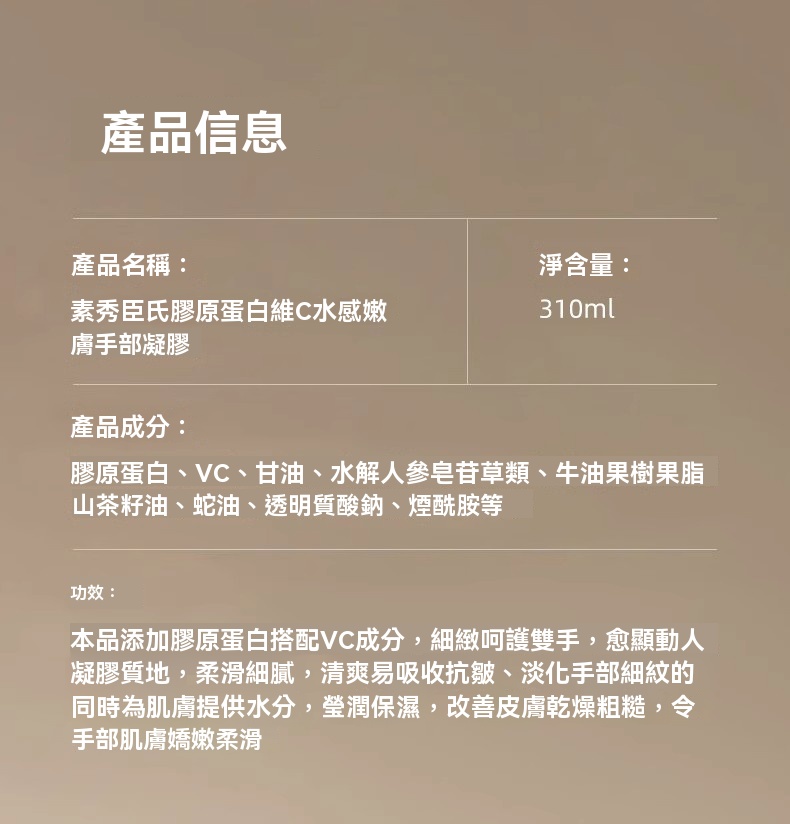 產品信息

產品名稱：
素秀臣氏膠原蛋白維C水感嫩膚手部凝膠

淨含量：
310ml

產品成分：
膠原蛋白、VC、甘油、水解人參皂苷草類、牛油果樹果脂山茶籽油、蛇油、透明質酸鈉、煙酰胺等

功效：

本品添加膠原蛋白搭配VC成分，細緻呵護雙手，愈顯動人凝膠質地，柔滑細膩，清爽易吸收抗皺、淡化手部細紋的同時為肌膚提供水分，瑩潤保濕，改善皮膚乾燥粗糙，令手部肌膚嬌嫩柔滑